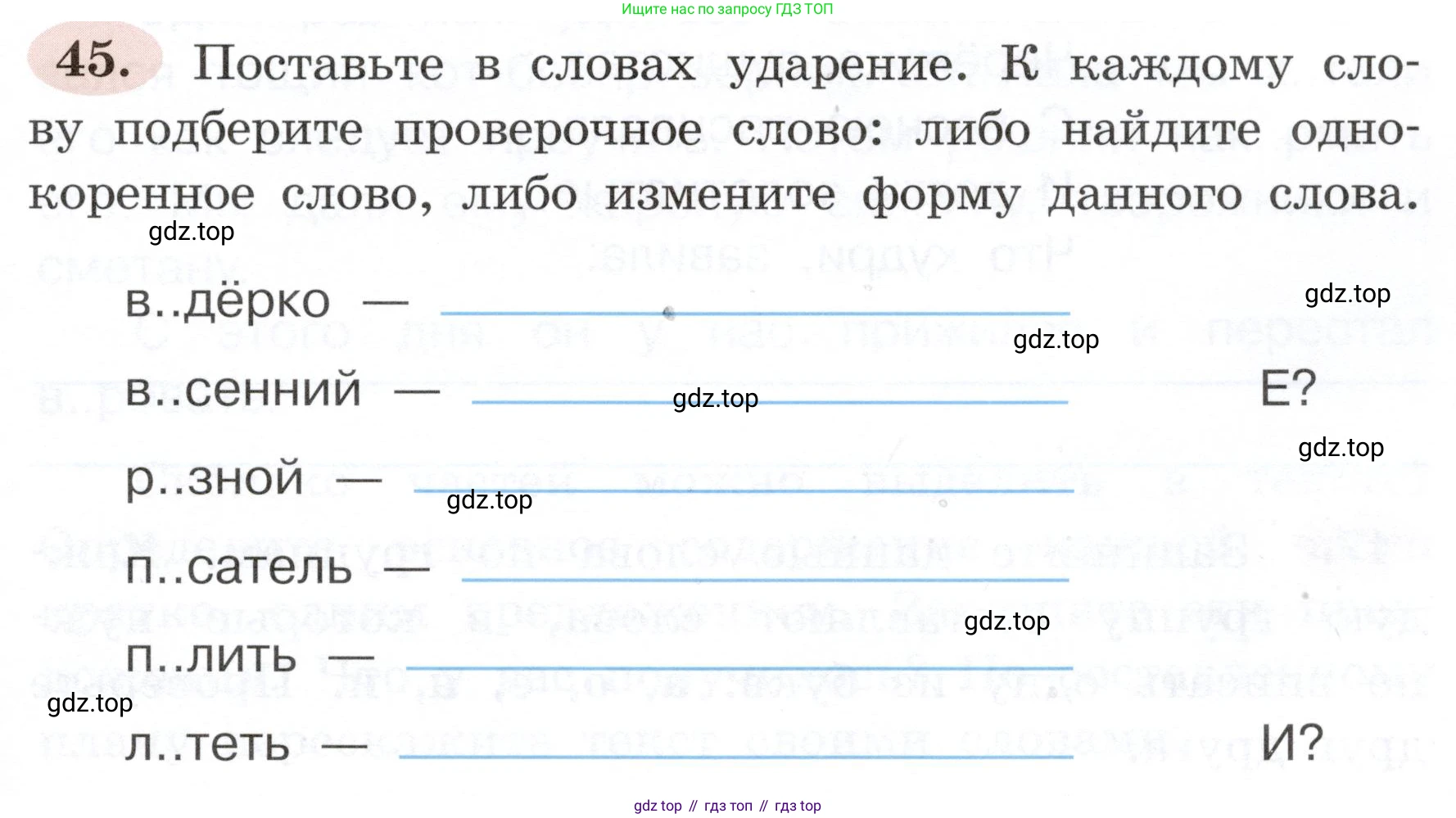 Ищите нас по запросу ГДЗ ТОП

45. Поставьте в словах ударение. К каждому слову подберите проверочное слово: либо найдите однокоренное слово, либо измените форму данного слова.

gdz.top

в..дёрко —

gdz.top

gdz.top

в..сенний —

gdz.top

Е?

gdz.top

р..зной —

gdz.top

п..сатель —

gdz.top

п..лить —

gdz.top

л..теть —

И?

gdz top // гдз топ // гдз top